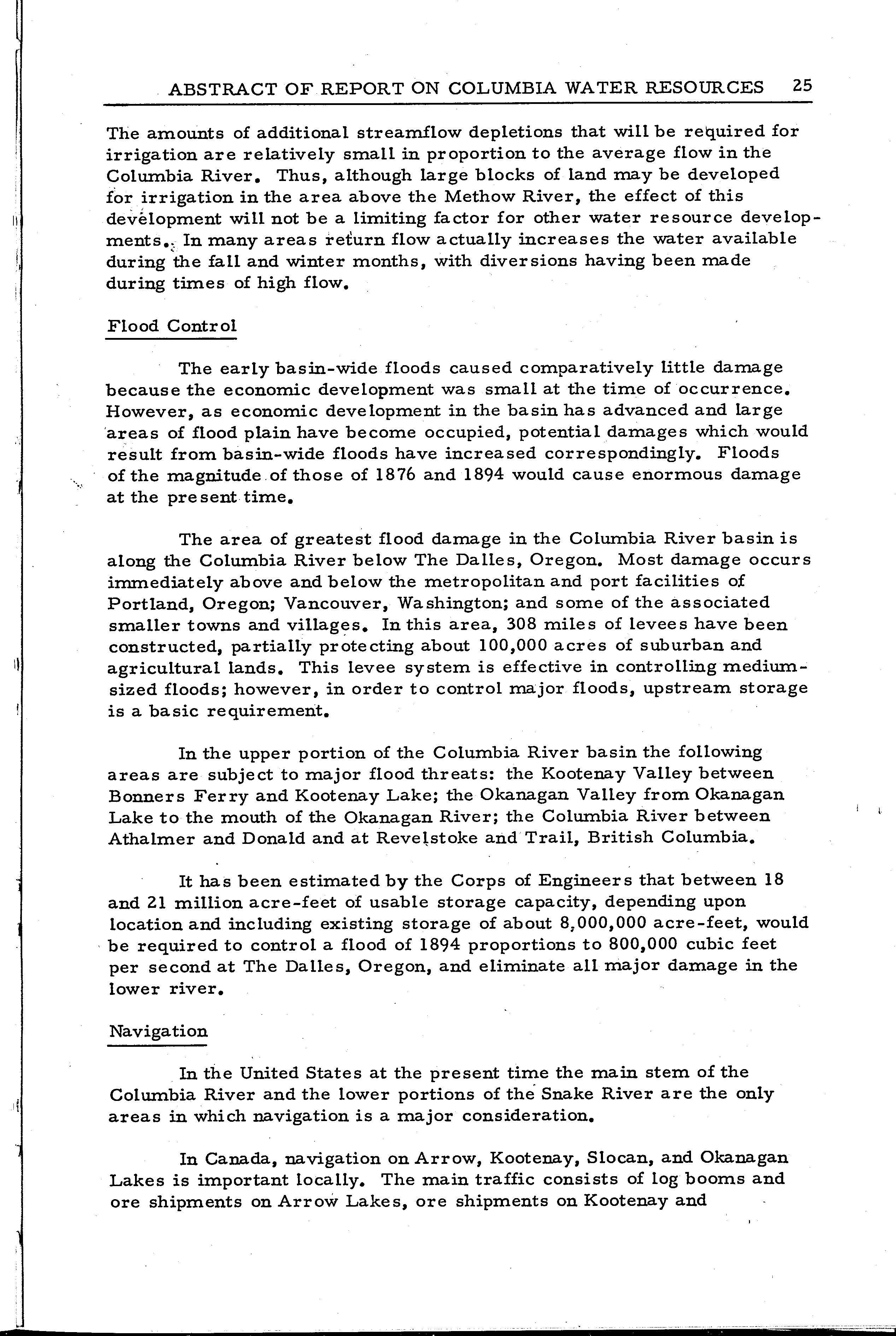 ABSTRACT OF REPORT ON COLUMBIA WATER RESOURCES 25

The amounts of additional streamflow depletions that will be required for irrigation are relatively small in proportion to the average flow in the Columbia River. Thus, although large blocks of land may be developed for irrigation in the area above the Methow River, the effect of this development will not be a limiting factor for other water resource developments. In many areas return flow actually increases the water available during the fall and winter months, with diversions having been made during times of high flow.

Flood Control

The early basin-wide floods caused comparatively little damage because the economic development was small at the time of occurrence. However, as economic development in the basin has advanced and large areas of flood plain have become occupied, potential damages which would result from basin-wide floods have increased correspondingly. Floods of the magnitude of those of 1876 and 1894 would cause enormous damage at the present time.

The area of greatest flood damage in the Columbia River basin is along the Columbia River below The Dalles, Oregon. Most damage occurs immediately above and below the metropolitan and port facilities of Portland, Oregon; Vancouver, Washington; and some of the associated smaller towns and villages. In this area, 308 miles of levees have been constructed, partially protecting about 100,000 acres of suburban and agricultural lands. This levee system is effective in controlling medium-sized floods; however, in order to control major floods, upstream storage is a basic requirement.

In the upper portion of the Columbia River basin the following areas are subject to major flood threats: the Kootenay Valley between Bonners Ferry and Kootenay Lake; the Okanagan Valley from Okanagan Lake to the mouth of the Okanagan River; the Columbia River between Athalmer and Donald and at Revelstoke and Trail, British Columbia.

It has been estimated by the Corps of Engineers that between 18 and 21 million acre-feet of usable storage capacity, depending upon location and including existing storage of about 8,000,000 acre-feet, would be required to control a flood of 1894 proportions to 800,000 cubic feet per second at The Dalles, Oregon, and eliminate all major damage in the lower river.

Navigation

In the United States at the present time the main stem of the Columbia River and the lower portions of the Snake River are the only areas in which navigation is a major consideration.

In Canada, navigation on Arrow, Kootenay, Slocan, and Okanagan Lakes is important locally. The main traffic consists of log booms and ore shipments on Arrow Lakes, ore shipments on Kootenay and